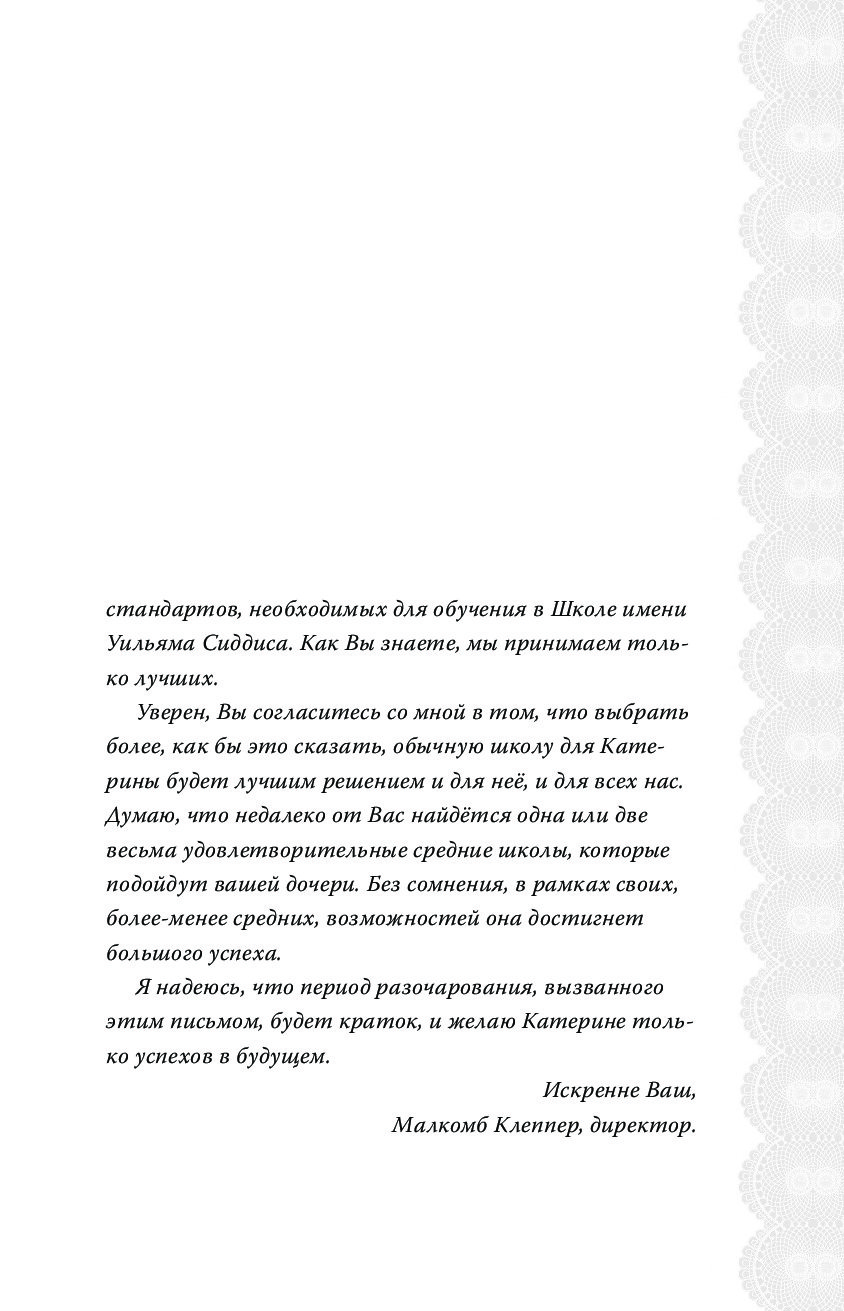 стандартов, необходимых для обучения в Школе имени Уильяма Сиддиса. Как Вы знаете, мы принимаем только лучших.

Уверен, Вы согласитесь со мной в том, что выбрать более, как бы это сказать, обычную школу для Катерины будет лучшим решением и для неё, и для всех нас. Думаю, что недалеко от Вас найдётся одна или две весьма удовлетворительные средние школы, которые подойдут вашей дочери. Без сомнения, в рамках своих, более-менее средних, возможностей она достигнет большого успеха.

Я надеюсь, что период разочарования, вызванного этим письмом, будет краток, и желаю Катерине только успехов в будущем.

Искренне Ваш,
Малкомб Клеппер, директор.